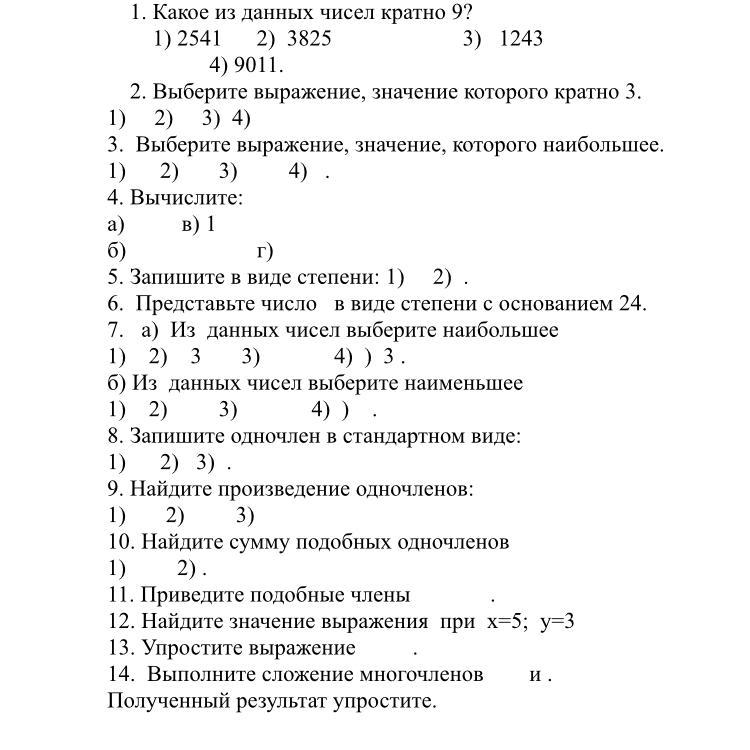 1. Какое из данных чисел кратно 9?
1) 2541 2) 3825 3) 1243
4) 9011.

2. Выберите выражение, значение которого кратно 3.
1) 2) 3) 4)
3. Выберите выражение, значение, которого наибольшее.
1) 2) 3) 4) .
4. Вычислите:
а) в) 1
б) г)
5. Запишите в виде степени: 1) 2) .
6. Представьте число в виде степени с основанием 24.
7. а) Из данных чисел выберите наибольшее
1) 2) 3 3) 4) ) 3 .
б) Из данных чисел выберите наименьшее
1) 2) 3) 4) ) .
8. Запишите одночлен в стандартном виде:
1) 2) 3) .
9. Найдите произведение одночленов:
1) 2) 3)
10. Найдите сумму подобных одночленов
1) 2) .
11. Приведите подобные члены .
12. Найдите значение выражения при x=5; y=3
13. Упростите выражение .
14. Выполните сложение многочленов и .
Полученный результат упростите.